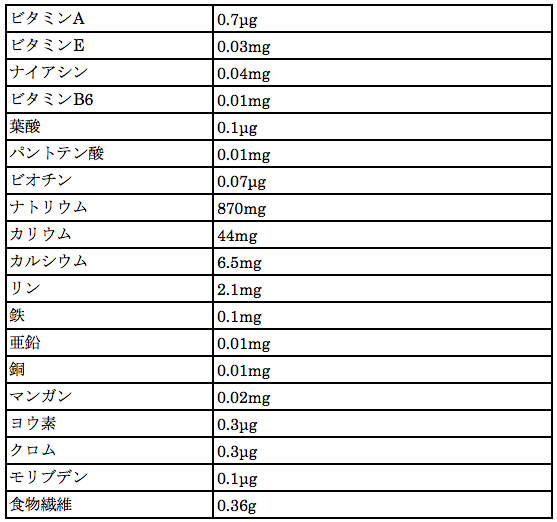 | ビタミンA | 0.7μg |
|---|---|
| ビタミンE | 0.03mg |
| ナイアシン | 0.04mg |
| ビタミンB6 | 0.01mg |
| 葉酸 | 0.1μg |
| パントテン酸 | 0.01mg |
| ビオチン | 0.07μg |
| ナトリウム | 870mg |
| カリウム | 44mg |
| カルシウム | 6.5mg |
| リン | 2.1mg |
| 鉄 | 0.1mg |
| 亜鉛 | 0.01mg |
| 銅 | 0.01mg |
| マンガン | 0.02mg |
| ヨウ素 | 0.3μg |
| クロム | 0.3μg |
| モリブデン | 0.1μg |
| 食物繊維 | 0.36g |